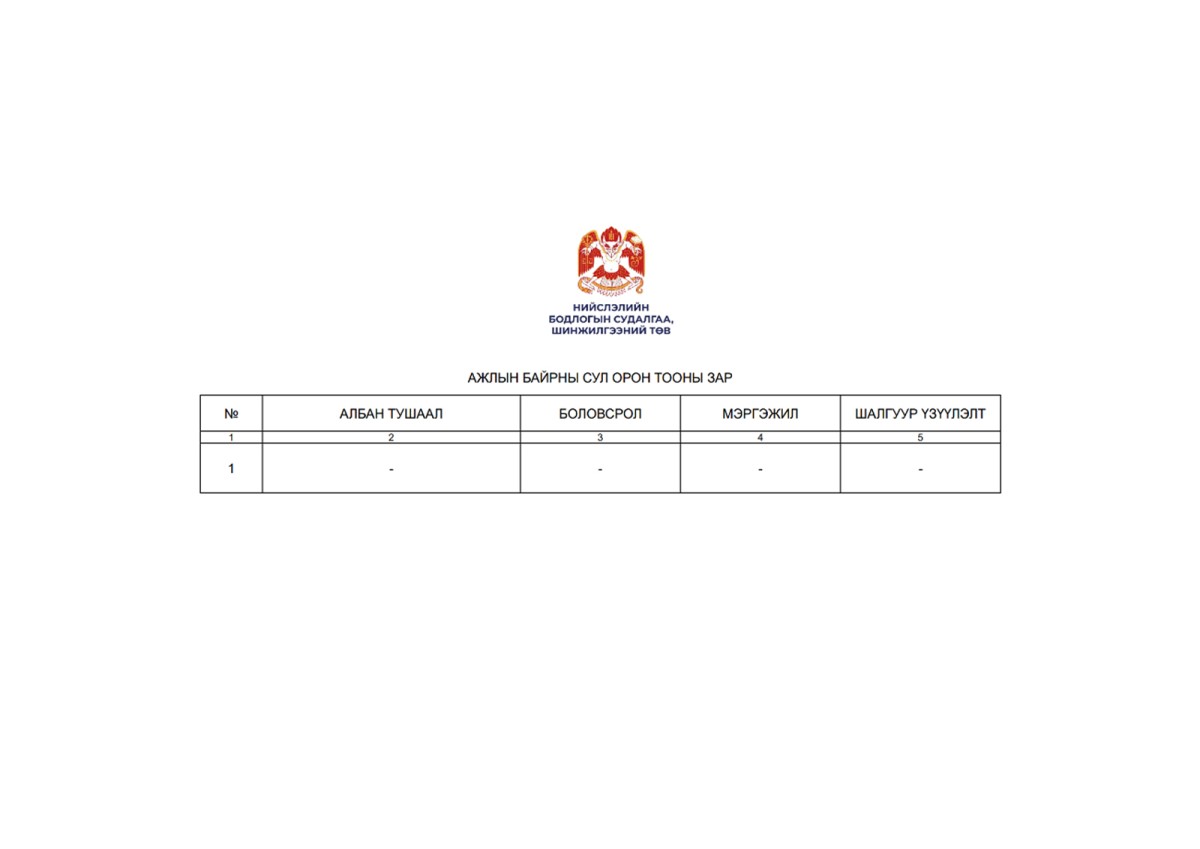 НИЙСЛЭЛИЙН
БОДЛОГЫН СУДАЛГАА,
ШИНЖИЛГЭЭНИЙ ТӨВ

АЖЛЫН БАЙРНЫ СУЛ ОРОН ТООНЫ ЗАР

| № | АЛБАН ТУШААЛ | БОЛОВСРОЛ | МЭРГЭЖИЛ | ШАЛГУУР ҮЗҮҮЛЭЛТ |
|---|---|---|---|---|
| 1 | 2 | 3 | 4 | 5 |
| 1 | - | - | - | - |